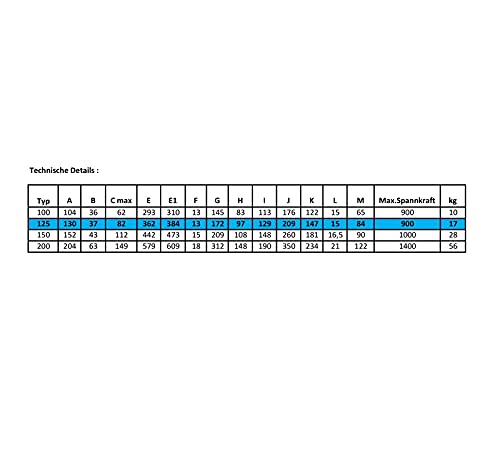 Technische Details :

| Typ | A | B | C max | E | E1 | F | G | H | I | J | K | L | M | Max.Spannkraft | kg |
|---|---|---|---|---|---|---|---|---|---|---|---|---|---|---|---|
| 100 | 104 | 36 | 62 | 293 | 310 | 13 | 145 | 83 | 113 | 176 | 122 | 15 | 65 | 900 | 10 |
| 125 | 130 | 37 | 82 | 362 | 384 | 13 | 172 | 97 | 129 | 209 | 147 | 15 | 84 | 900 | 17 |
| 150 | 152 | 43 | 112 | 442 | 473 | 15 | 209 | 108 | 148 | 260 | 181 | 16,5 | 90 | 1000 | 28 |
| 200 | 204 | 63 | 149 | 579 | 609 | 18 | 312 | 148 | 190 | 350 | 234 | 21 | 122 | 1400 | 56 |